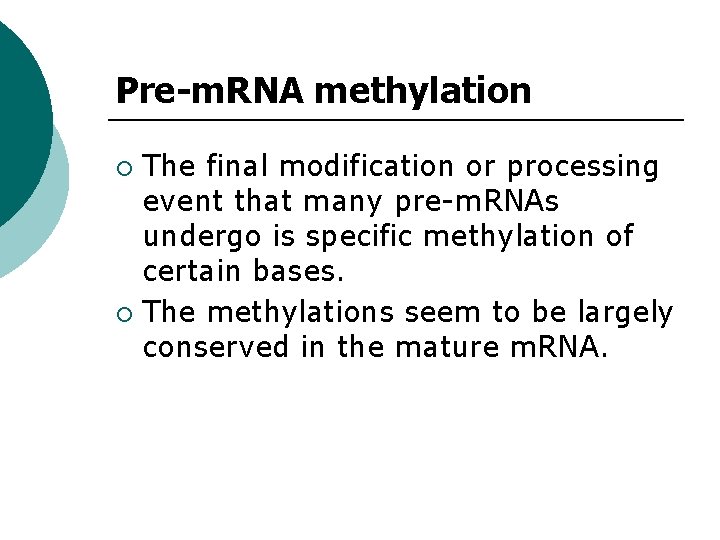 Pre-mRNA methylation

• The final modification or processing event that many pre-mRNAs undergo is specific methylation of certain bases.
• The methylations seem to be largely conserved in the mature mRNA.